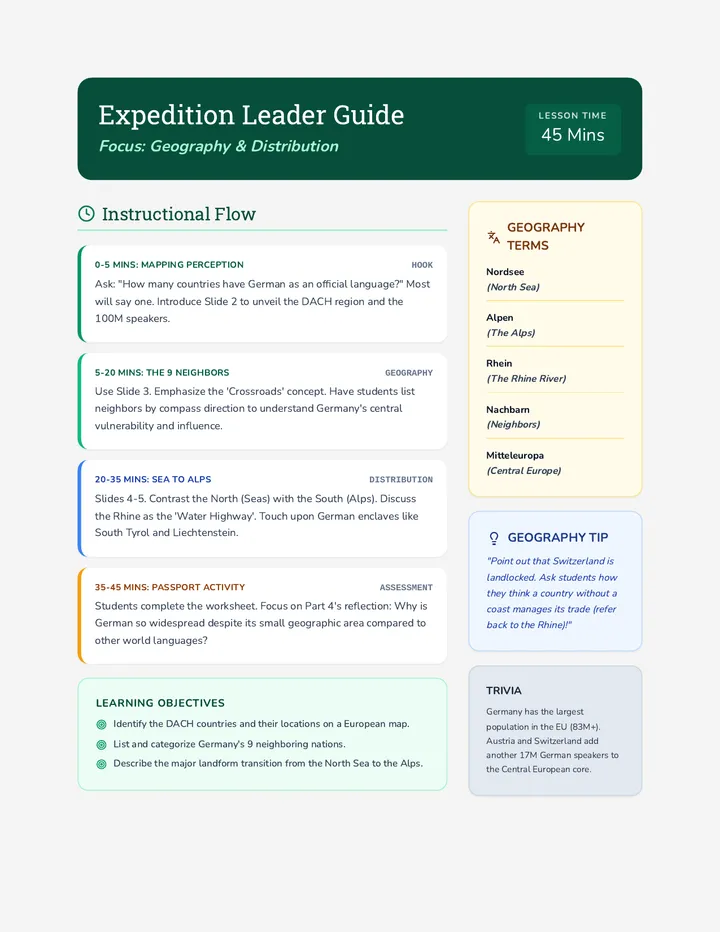 Expedition Leader Guide

Focus: Geography & Distribution

LESSON TIME
45 Mins

Instructional Flow

0-5 MINS: MAPPING PERCEPTION
HOOK
Ask: "How many countries have German as an official language?" Most will say one. Introduce Slide 2 to unveil the DACH region and the 100M speakers.

5-20 MINS: THE 9 NEIGHBORS
GEOGRAPHY
Use Slide 3. Emphasize the 'Crossroads' concept. Have students list neighbors by compass direction to understand Germany's central vulnerability and influence.

20-35 MINS: SEA TO ALPS
DISTRIBUTION
Slides 4-5. Contrast the North (Seas) with the South (Alps). Discuss the Rhine as the 'Water Highway'. Touch upon German enclaves like South Tyrol and Liechtenstein.

35-45 MINS: PASSPORT ACTIVITY
ASSESSMENT
Students complete the worksheet. Focus on Part 4's reflection: Why is German so widespread despite its small geographic area compared to other world languages?

LEARNING OBJECTIVES
Identify the DACH countries and their locations on a European map.
List and categorize Germany's 9 neighboring nations.
Describe the major landform transition from the North Sea to the Alps.

GEOGRAPHY TERMS
Nordsee
(North Sea)
Alpen
(The Alps)
Rhein
(The Rhine River)
Nachbarn
(Neighbors)
Mitteleuropa
(Central Europe)

GEOGRAPHY TIP
"Point out that Switzerland is landlocked. Ask students how they think a country without a coast manages its trade (refer back to the Rhine)!"

TRIVIA
Germany has the largest population in the EU (83M+). Austria and Switzerland add another 17M German speakers to the Central European core.